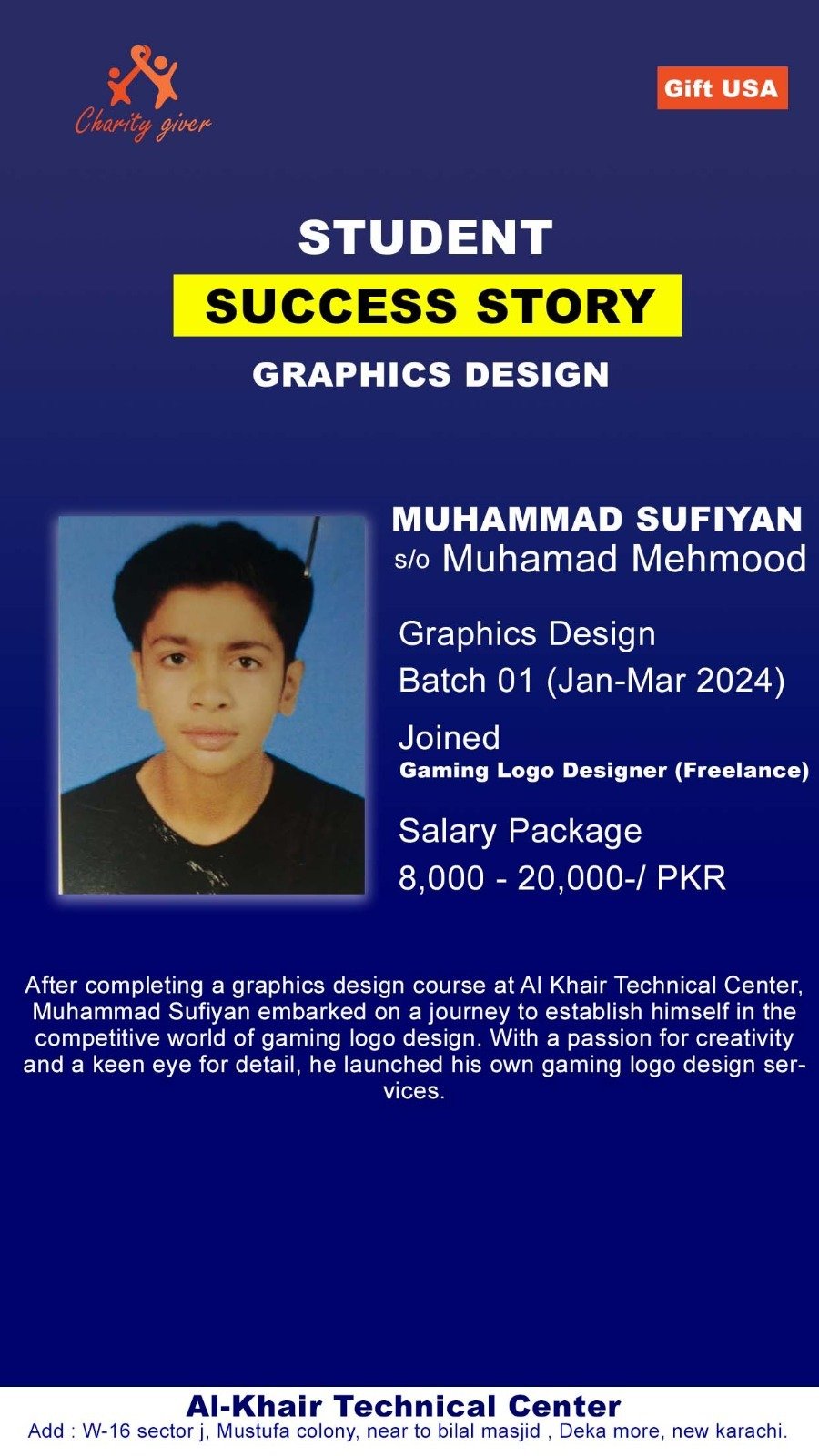 Charity giver

Gift USA

STUDENT

SUCCESS STORY

GRAPHICS DESIGN

MUHAMMAD SUFIYAN
s/o Muhamad Mehmood

Graphics Design
Batch 01 (Jan-Mar 2024)

Joined
Gaming Logo Designer (Freelance)

Salary Package
8,000 - 20,000-/ PKR

After completing a graphics design course at Al Khair Technical Center, Muhammad Sufiyan embarked on a journey to establish himself in the competitive world of gaming logo design. With a passion for creativity and a keen eye for detail, he launched his own gaming logo design services.

Al-Khair Technical Center
Add : W-16 sector j, Mustufa colony, near to bilal masjid , Deka more, new karachi.